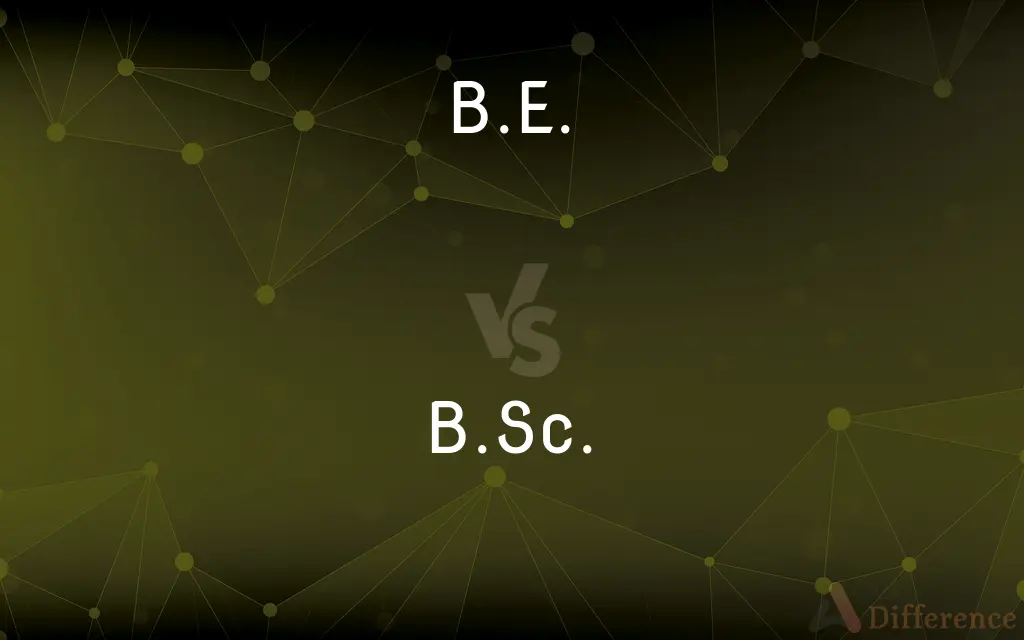 B.E.

VS

B.Sc.

Difference